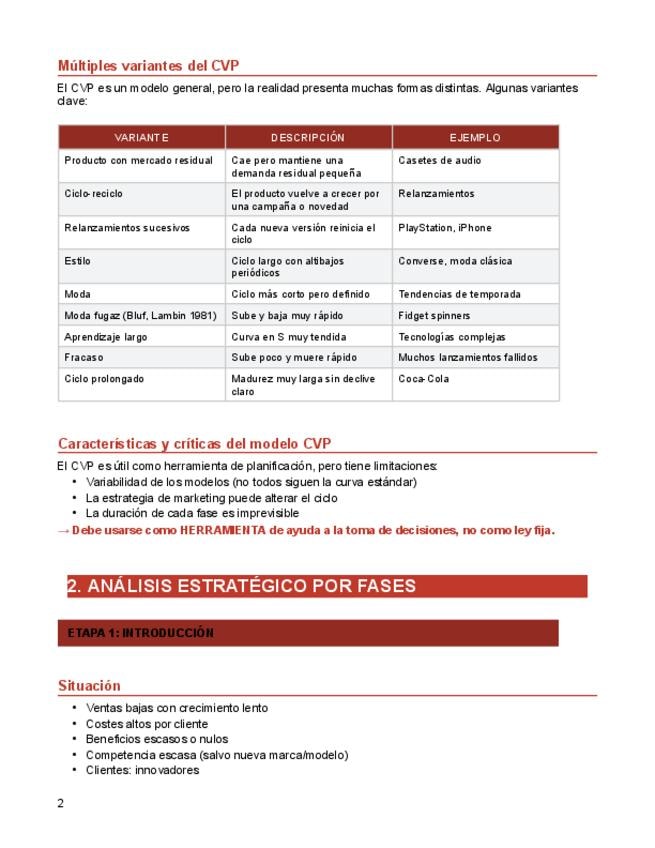 Múltiples variantes del CVP

El CVP es un modelo general, pero la realidad presenta muchas formas distintas. Algunas variantes clave:

| VARIANTE | DESCRIPCIÓN | EJEMPLO |
|---|---|---|
| Producto con mercado residual | Cae pero mantiene una demanda residual pequeña | Casetes de audio |
| Ciclo-reciclo | El producto vuelve a crecer por una campaña o novedad | Relanzamientos |
| Relanzamientos sucesivos | Cada nueva versión reinicia el ciclo | PlayStation, iPhone |
| Estilo | Ciclo largo con altibajos periódicos | Converse, moda clásica |
| Moda | Ciclo más corto pero definido | Tendencias de temporada |
| Moda fugaz (Bluf, Lambin 1981) | Sube y baja muy rápido | Fidget spinners |
| Aprendizaje largo | Curva en S muy tendida | Tecnologías complejas |
| Fracaso | Sube poco y muere rápido | Muchos lanzamientos fallidos |
| Ciclo prolongado | Madurez muy larga sin declive claro | Coca-Cola |

Características y críticas del modelo CVP

El CVP es útil como herramienta de planificación, pero tiene limitaciones:
• Variabilidad de los modelos (no todos siguen la curva estándar)
• La estrategia de marketing puede alterar el ciclo
• La duración de cada fase es imprevisible
→ Debe usarse como HERRAMIENTA de ayuda a la toma de decisiones, no como ley fija.

2. ANÁLISIS ESTRATÉGICO POR FASES

ETAPA 1: INTRODUCCIÓN

Situación

• Ventas bajas con crecimiento lento
• Costes altos por cliente
• Beneficios escasos o nulos
• Competencia escasa (salvo nueva marca/modelo)
• Clientes: innovadores

2